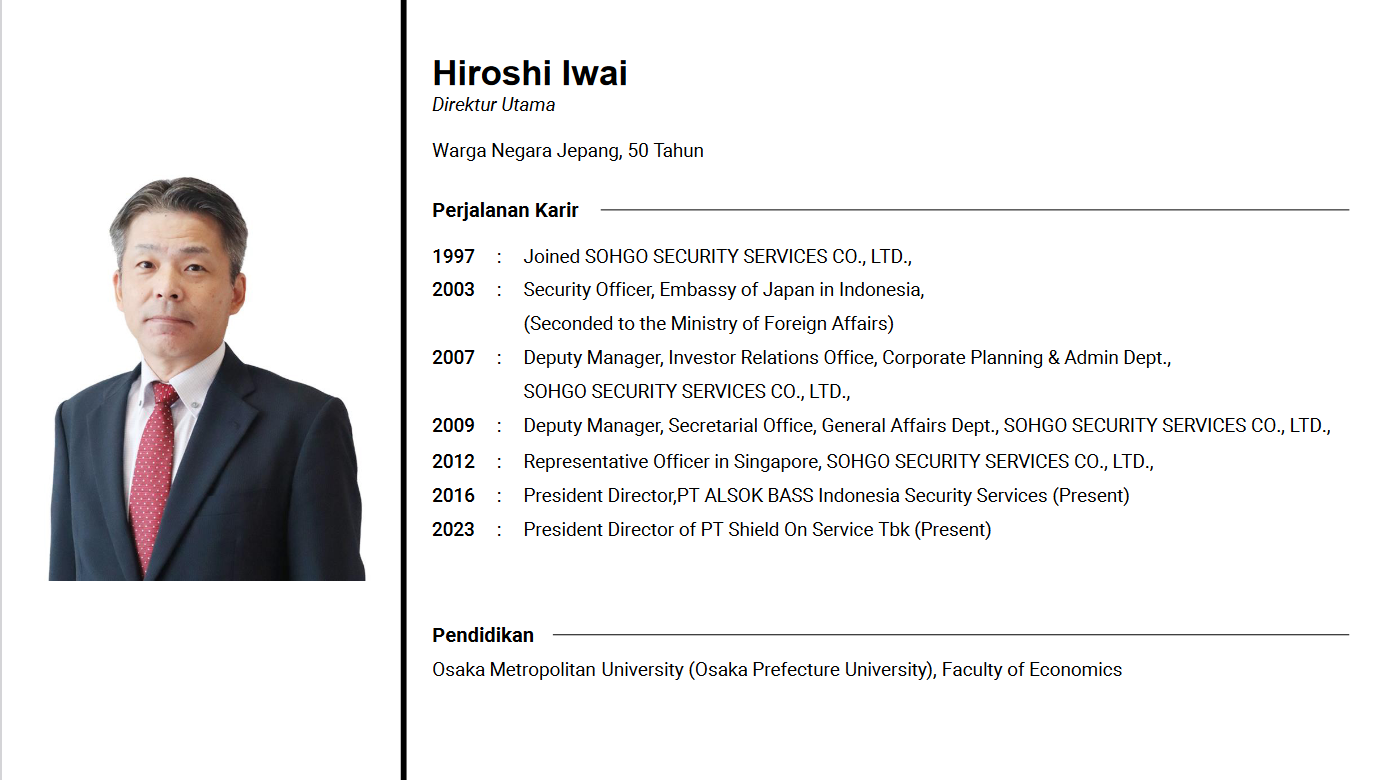 Hiroshi Iwai
Direktur Utama

Warga Negara Jepang, 50 Tahun

Perjalanan Karir

1997 : Joined SOHGO SECURITY SERVICES CO., LTD.,
2003 : Security Officer, Embassy of Japan in Indonesia, (Seconded to the Ministry of Foreign Affairs)
2007 : Deputy Manager, Investor Relations Office, Corporate Planning & Admin Dept., SOHGO SECURITY SERVICES CO., LTD.,
2009 : Deputy Manager, Secretarial Office, General Affairs Dept., SOHGO SECURITY SERVICES CO., LTD.,
2012 : Representative Officer in Singapore, SOHGO SECURITY SERVICES CO., LTD.,
2016 : President Director,PT ALSOK BASS Indonesia Security Services (Present)
2023 : President Director of PT Shield On Service Tbk (Present)

Pendidikan

Osaka Metropolitan University (Osaka Prefecture University), Faculty of Economics